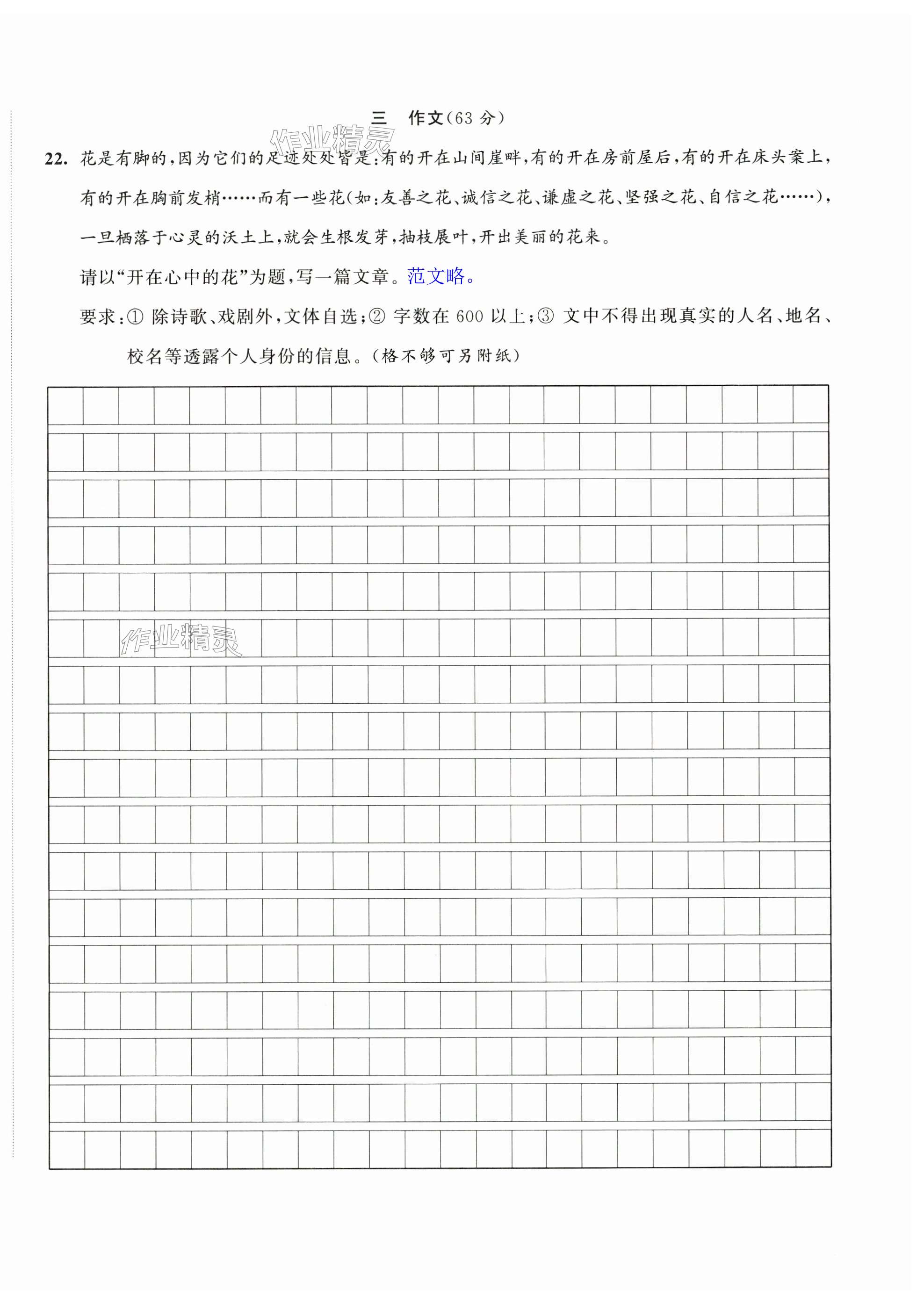 三　作文(63 分)

作业精灵

22. 花是有脚的,因为它们的足迹处处皆是:有的开在山间崖畔,有的开在房前屋后,有的开在床头案上,有的开在胸前发梢……而有一些花(如:友善之花、诚信之花、谦虚之花、坚强之花、自信之花……),一旦栖落于心灵的沃土上,就会生根发芽,抽枝展叶,开出美丽的花来。

请以“开在心中的花”为题,写一篇文章。范文略。

要求:① 除诗歌、戏剧外,文体自选;② 字数在 600 以上;③ 文中不得出现真实的人名、地名、校名等透露个人身份的信息。(格不够可另附纸)

作业精灵